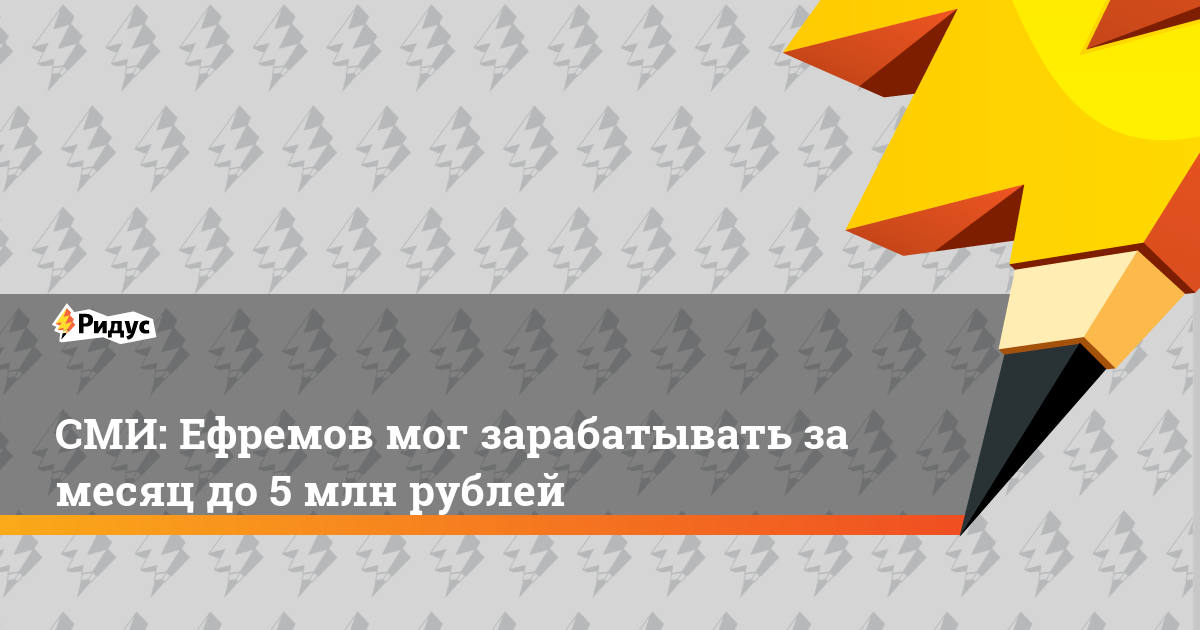 Ридус

СМИ: Ефремов мог зарабатывать за месяц до 5 млн рублей